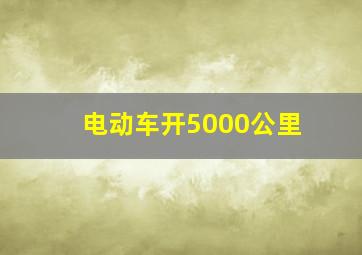 电动车开5000公里